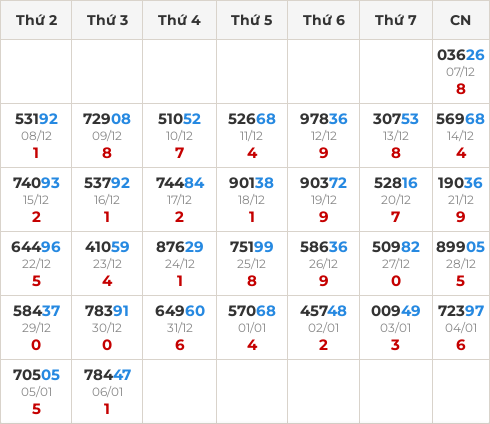 | Thứ 2 | Thứ 3 | Thứ 4 | Thứ 5 | Thứ 6 | Thứ 7 | CN |
|---|---|---|---|---|---|---|
|  |  |  |  |  |  | 03626 07/12 8 |
| 53192 08/12 1 | 72908 09/12 8 | 51052 10/12 7 | 52668 11/12 4 | 97836 12/12 9 | 30753 13/12 8 | 56968 14/12 4 |
| 74093 15/12 2 | 53792 16/12 1 | 74484 17/12 2 | 90138 18/12 1 | 90372 19/12 9 | 52816 20/12 7 | 19036 21/12 9 |
| 64496 22/12 5 | 41059 23/12 4 | 87629 24/12 1 | 75199 25/12 8 | 58636 26/12 9 | 50982 27/12 0 | 89905 28/12 5 |
| 58437 29/12 0 | 78391 30/12 0 | 64960 31/12 6 | 57068 01/01 4 | 45748 02/01 2 | 00949 03/01 3 | 72397 04/01 6 |
| 70505 05/01 5 | 78447 06/01 1 |  |  |  |  |  |